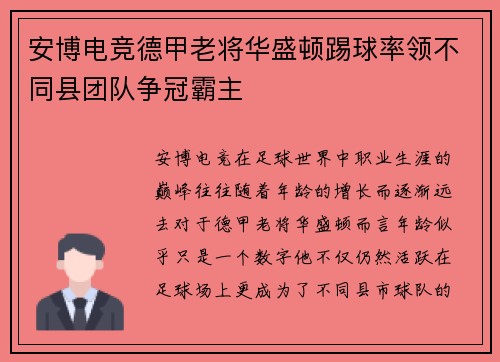 安博电竞德甲老将华盛顿踢球率领不同县团队争冠霸主

安博电竞在足球世界中职业生涯的巅峰往往随着年龄的增长而逐渐远去对于德甲老将华盛顿而言年龄似乎只是一个数字他不仅仍然活跃在足球场上更成为了不同县市球队的